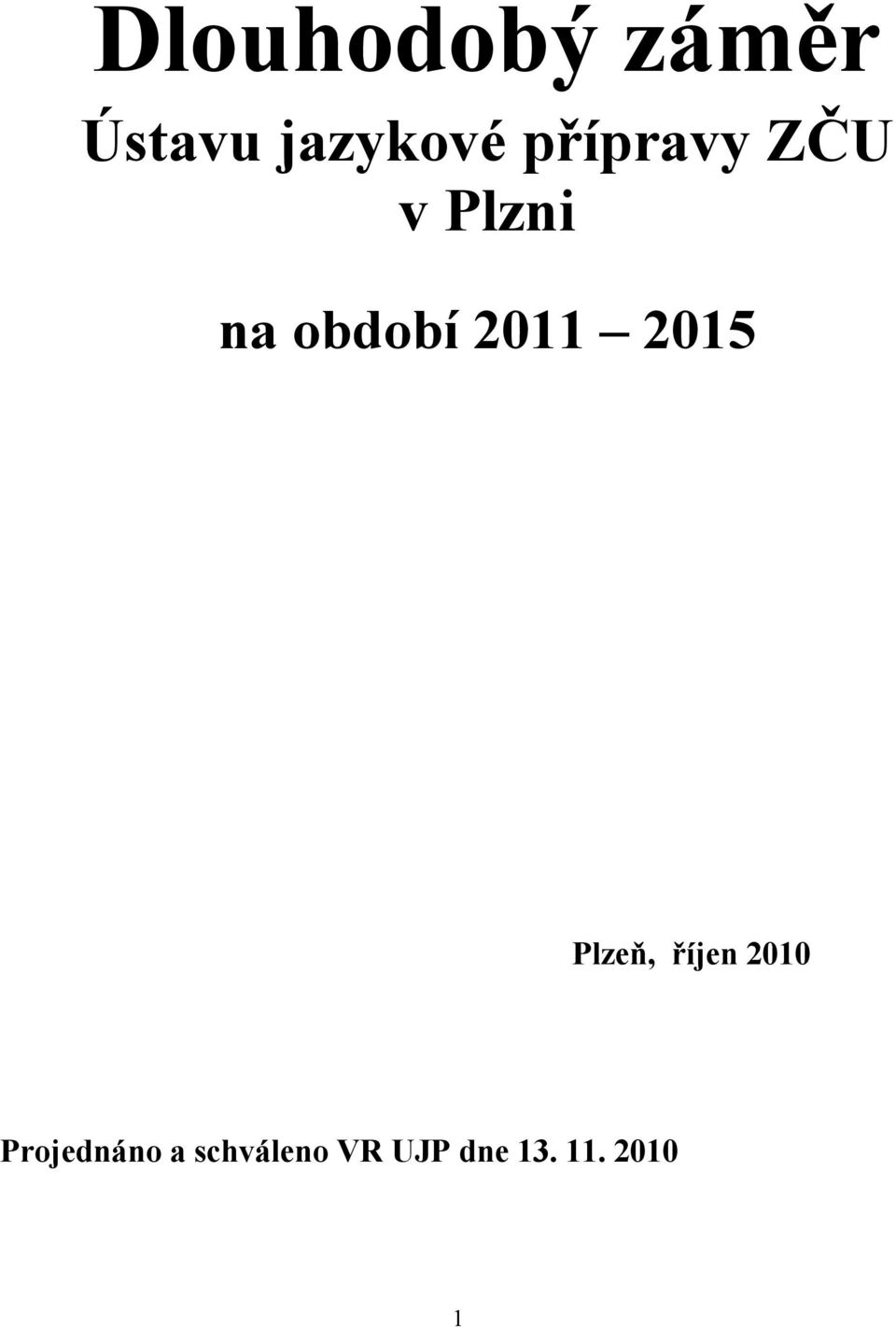 Dlouhodobý záměr

Ústavu jazykové přípravy ZČU v Plzni

na období 2011 – 2015

Plzeň, říjen 2010

Projednáno a schváleno VR UJP dne 13. 11. 2010

1